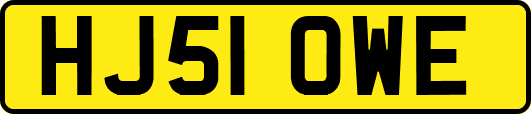 HJ51 OWE